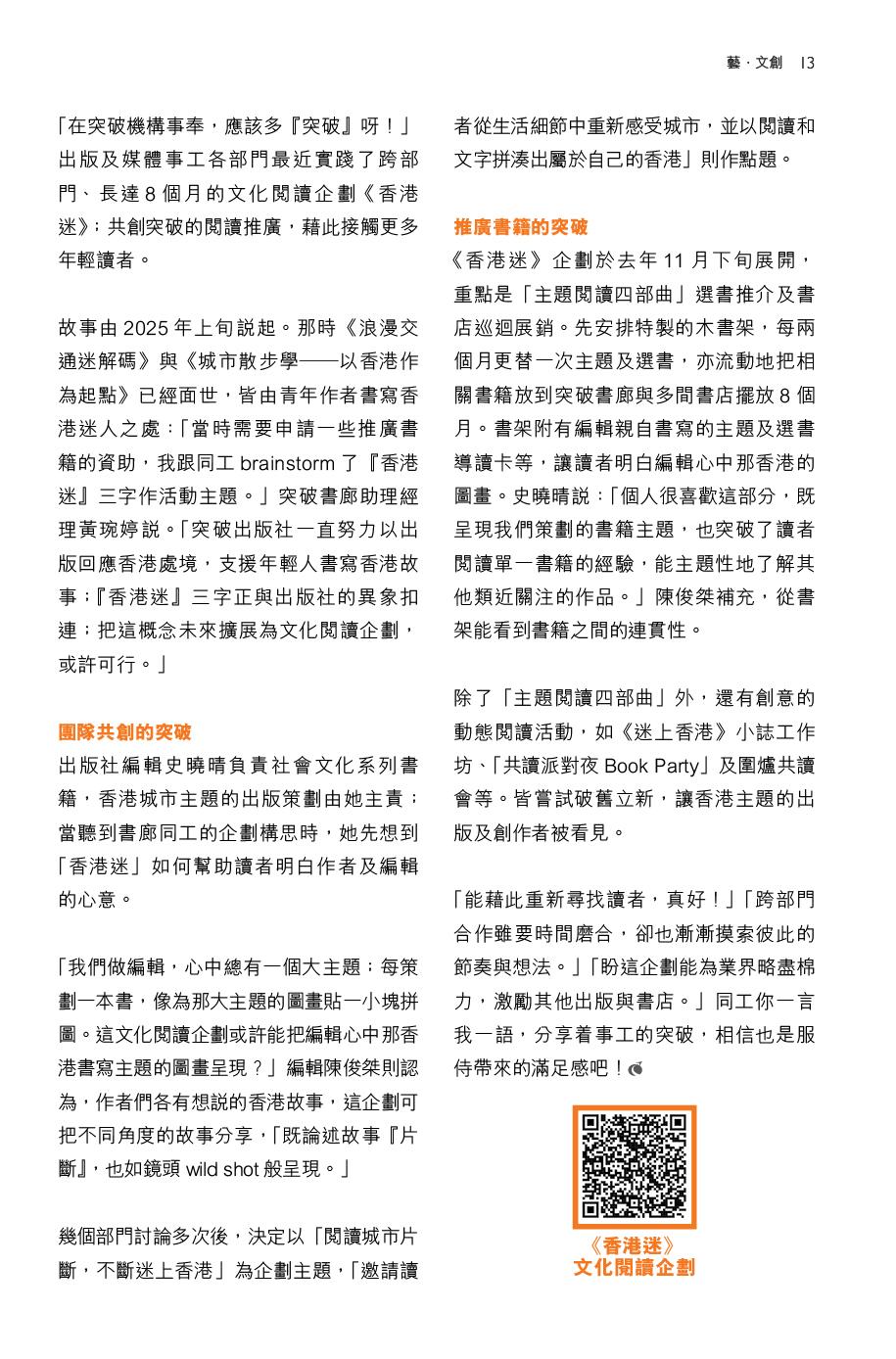 藝 · 文創　13

「在突破機構事奉，應該多『突破』呀！」出版及媒體事工各部門最近實踐了跨部門、長達 8 個月的文化閱讀企劃《香港迷》；共創突破的閱讀推廣，藉此接觸更多年輕讀者。

故事由 2025 年上旬說起。那時《浪漫交通迷解碼》與《城市散步學——以香港作為起點》已經面世，皆由青年作者書寫香港迷人之處：「當時需要申請一些推廣書籍的資助，我跟同工 brainstorm 了『香港迷』三字作活動主題。」突破書廊助理經理黃琬婷說。「突破出版社一直努力以出版回應香港處境，支援年輕人書寫香港故事；『香港迷』三字正與出版社的異象扣連；把這概念未來擴展為文化閱讀企劃，或許可行。」

團隊共創的突破

出版社編輯史曉晴負責社會文化系列書籍，香港城市主題的出版策劃由她主責；當聽到書廊同工的企劃構思時，她先想到「香港迷」如何幫助讀者明白作者及編輯的心意。

「我們做編輯，心中總有一個大主題；每策劃一本書，像為那大主題的圖畫貼一小塊拼圖。這文化閱讀企劃或許能把編輯心中那香港書寫主題的圖畫呈現？」編輯陳俊桀則認為，作者們各有想說的香港故事，這企劃可把不同角度的故事分享，「既論述故事『片斷』，也如鏡頭 wild shot 般呈現。」

幾個部門討論多次後，決定以「閱讀城市片斷，不斷迷上香港」為企劃主題，「邀請讀者從生活細節中重新感受城市，並以閱讀和文字拼湊出屬於自己的香港」則作點題。

推廣書籍的突破

《香港迷》企劃於去年 11 月下旬展開，重點是「主題閱讀四部曲」選書推介及書店巡迴展銷。先安排特製的木書架，每兩個月更替一次主題及選書，亦流動地把相關書籍放到突破書廊與多間書店擺放 8 個月。書架附有編輯親自書寫的主題及選書導讀卡等，讓讀者明白編輯心中那香港的圖畫。史曉晴說：「個人很喜歡這部分，既呈現我們策劃的書籍主題，也突破了讀者閱讀單一書籍的經驗，能主題性地了解其他類近關注的作品。」陳俊桀補充，從書架能看到書籍之間的連貫性。

除了「主題閱讀四部曲」外，還有創意的動態閱讀活動，如《迷上香港》小誌工作坊、「共讀派對夜 Book Party」及圍爐共讀會等。皆嘗試破舊立新，讓香港主題的出版及創作者被看見。

「能藉此重新尋找讀者，真好！」「跨部門合作雖要時間磨合，卻也漸漸摸索彼此的節奏與想法。」「盼這企劃能為業界略盡棉力，激勵其他出版與書店。」同工你一言我一語，分享着事工的突破，相信也是服侍帶來的滿足感吧！

《香港迷》
文化閱讀企劃